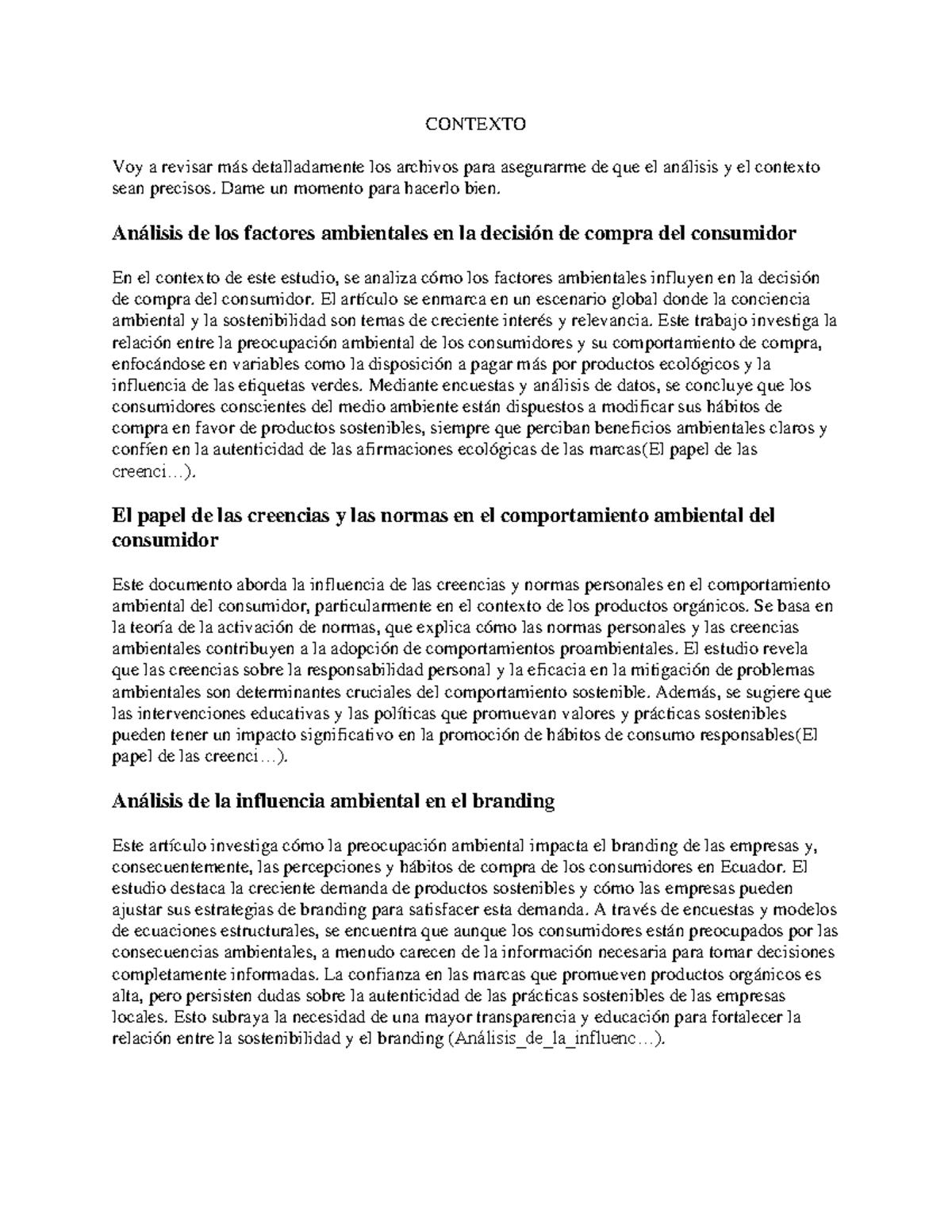 CONTEXTO

Voy a revisar más detalladamente los archivos para asegurarme de que el análisis y el contexto sean precisos. Dame un momento para hacerlo bien.

Análisis de los factores ambientales en la decisión de compra del consumidor

En el contexto de este estudio, se analiza cómo los factores ambientales influyen en la decisión de compra del consumidor. El artículo se enmarca en un escenario global donde la conciencia ambiental y la sostenibilidad son temas de creciente interés y relevancia. Este trabajo investiga la relación entre la preocupación ambiental de los consumidores y su comportamiento de compra, enfocándose en variables como la disposición a pagar más por productos ecológicos y la influencia de las etiquetas verdes. Mediante encuestas y análisis de datos, se concluye que los consumidores conscientes del medio ambiente están dispuestos a modificar sus hábitos de compra en favor de productos sostenibles, siempre que perciban beneficios ambientales claros y confíen en la autenticidad de las afirmaciones ecológicas de las marcas(El papel de las creenci…).

El papel de las creencias y las normas en el comportamiento ambiental del consumidor

Este documento aborda la influencia de las creencias y normas personales en el comportamiento ambiental del consumidor, particularmente en el contexto de los productos orgánicos. Se basa en la teoría de la activación de normas, que explica cómo las normas personales y las creencias ambientales contribuyen a la adopción de comportamientos proambientales. El estudio revela que las creencias sobre la responsabilidad personal y la eficacia en la mitigación de problemas ambientales son determinantes cruciales del comportamiento sostenible. Además, se sugiere que las intervenciones educativas y las políticas que promuevan valores y prácticas sostenibles pueden tener un impacto significativo en la promoción de hábitos de consumo responsables(El papel de las creenci…).

Análisis de la influencia ambiental en el branding

Este artículo investiga cómo la preocupación ambiental impacta el branding de las empresas y, consecuentemente, las percepciones y hábitos de compra de los consumidores en Ecuador. El estudio destaca la creciente demanda de productos sostenibles y cómo las empresas pueden ajustar sus estrategias de branding para satisfacer esta demanda. A través de encuestas y modelos de ecuaciones estructurales, se encuentra que aunque los consumidores están preocupados por las consecuencias ambientales, a menudo carecen de la información necesaria para tomar decisiones completamente informadas. La confianza en las marcas que promueven productos orgánicos es alta, pero persisten dudas sobre la autenticidad de las prácticas sostenibles de las empresas locales. Esto subraya la necesidad de una mayor transparencia y educación para fortalecer la relación entre la sostenibilidad y el branding (Análisis_de_la_influenc…).